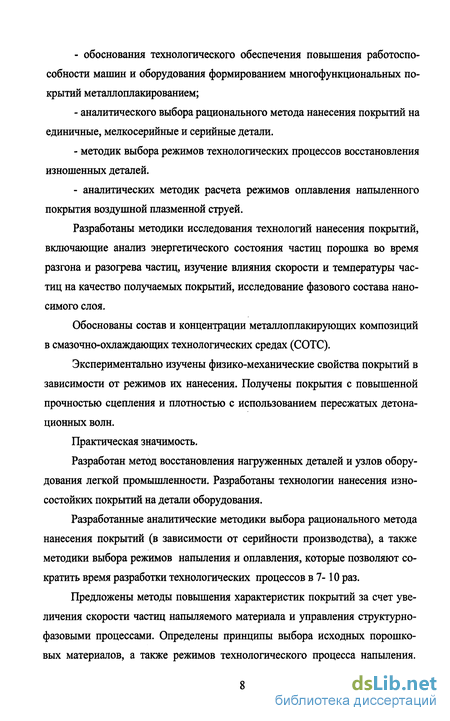 - обоснования технологического обеспечения повышения работоспособности машин и оборудования формированием многофункциональных покрытий металлоплакированием;

- аналитического выбора рационального метода нанесения покрытий на единичные, мелкосерийные и серийные детали.

- методик выбора режимов технологических процессов восстановления изношенных деталей.

- аналитических методик расчета режимов оплавления напыленного покрытия воздушной плазменной струей.

Разработаны методики исследования технологий нанесения покрытий, включающие анализ энергетического состояния частиц порошка во время разгона и разогрева частиц, изучение влияния скорости и температуры частиц на качество получаемых покрытий, исследование фазового состава наносимого слоя.

Обоснованы состав и концентрации металлоплакирующих композиций в смазочно-охлаждающих технологических средах (СОТС).

Экспериментально изучены физико-механические свойства покрытий в зависимости от режимов их нанесения. Получены покрытия с повышенной прочностью сцепления и плотностью с использованием пересжатых детонационных волн.

Практическая значимость.

Разработан метод восстановления нагруженных деталей и узлов оборудования легкой промышленности. Разработаны технологии нанесения износостойких покрытий на детали оборудования.

Разработанные аналитические методики выбора рационального метода нанесения покрытий (в зависимости от серийности производства), а также методики выбора режимов напыления и оплавления, которые позволяют сократить время разработки технологических процессов в 7- 10 раз.

Предложены методы повышения характеристик покрытий за счет увеличения скорости частиц напыляемого материала и управления структурно-фазовыми процессами. Определены принципы выбора исходных порошковых материалов, а также режимов технологического процесса напыления.

8

dsLib.net
библиотека диссертаций